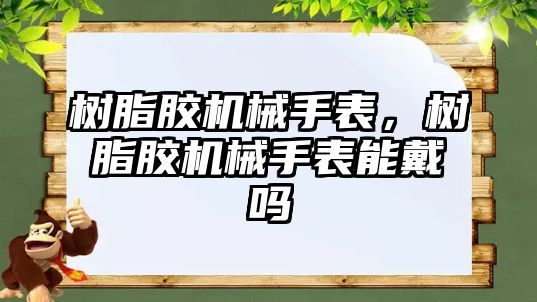 树脂胶机械手表，树脂胶机械手表能戴吗